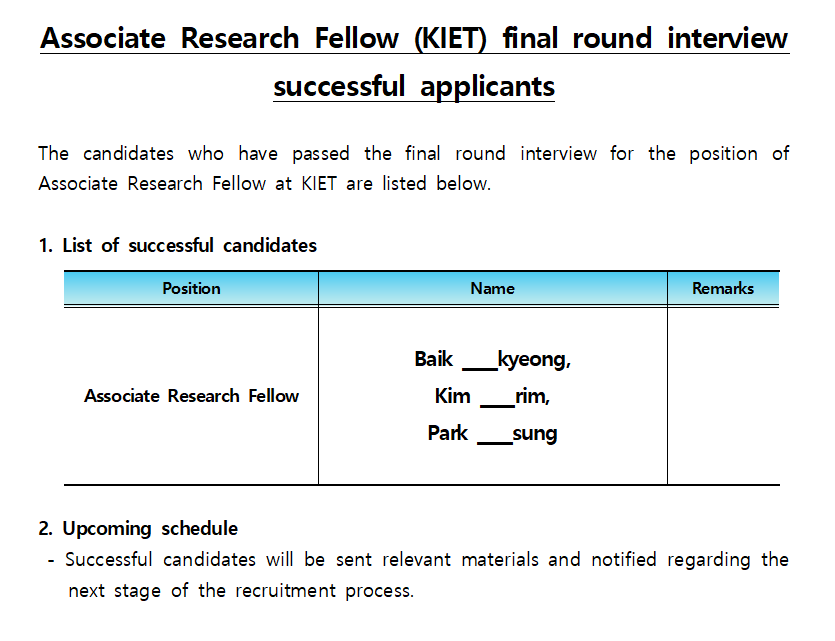 Associate Research Fellow (KIET) final round interview successful applicants

The candidates who have passed the final round interview for the position of Associate Research Fellow at KIET are listed below.

1. List of successful candidates

| Position | Name | Remarks |
|---|---|---|
| Associate Research Fellow | Baik ___kyeong, Kim ___rim, Park ___sung | |

2. Upcoming schedule
- Successful candidates will be sent relevant materials and notified regarding the next stage of the recruitment process.